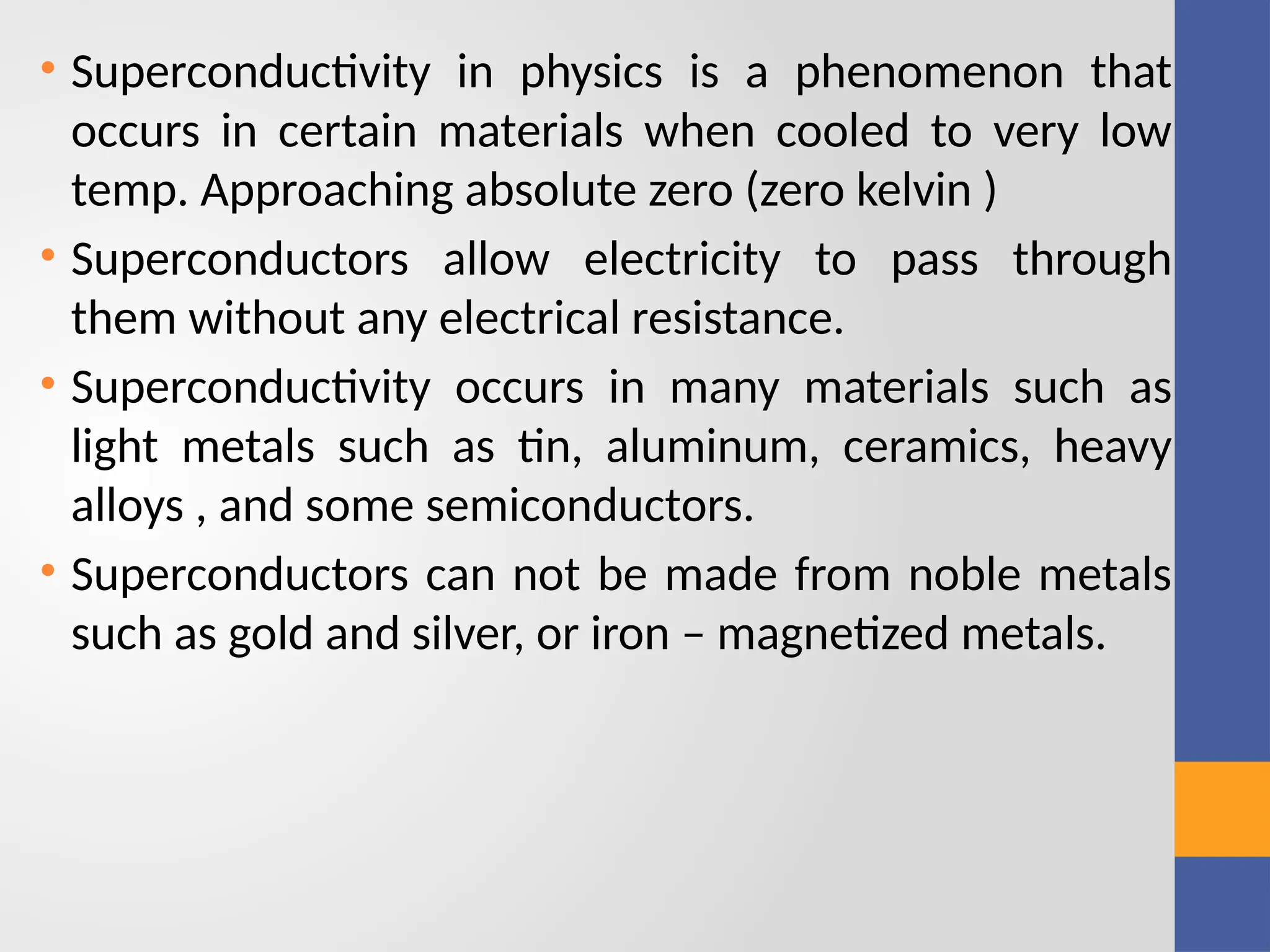 • Superconductivity in physics is a phenomenon that occurs in certain materials when cooled to very low temp. Approaching absolute zero (zero kelvin )

• Superconductors allow electricity to pass through them without any electrical resistance.

• Superconductivity occurs in many materials such as light metals such as tin, aluminum, ceramics, heavy alloys , and some semiconductors.

• Superconductors can not be made from noble metals such as gold and silver, or iron – magnetized metals.